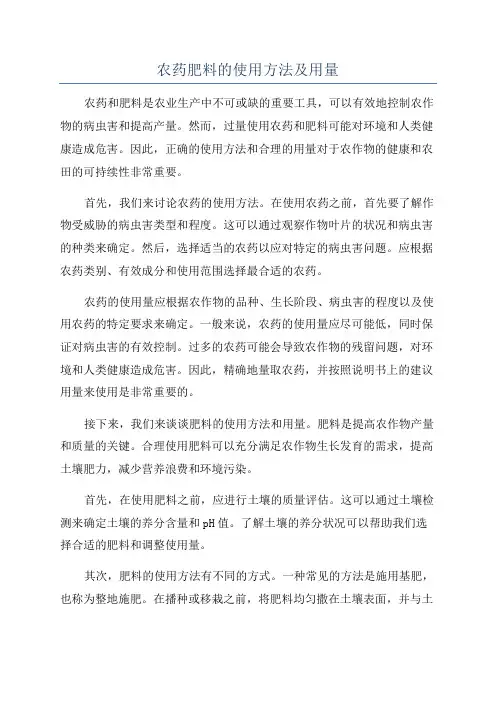 农药肥料的使用方法及用量

农药和肥料是农业生产中不可或缺的重要工具，可以有效地控制农作物的病虫害和提高产量。然而，过量使用农药和肥料可能对环境和人类健康造成危害。因此，正确的使用方法和合理的用量对于农作物的健康和农田的可持续性非常重要。

首先，我们来讨论农药的使用方法。在使用农药之前，首先要了解作物受威胁的病虫害类型和程度。这可以通过观察作物叶片的状况和病虫害的种类来确定。然后，选择适当的农药以应对特定的病虫害问题。应根据农药类别、有效成分和使用范围选择最合适的农药。

农药的使用量应根据农作物的品种、生长阶段、病虫害的程度以及使用农药的特定要求来确定。一般来说，农药的使用量应尽可能低，同时保证对病虫害的有效控制。过多的农药可能会导致农作物的残留问题，对环境和人类健康造成危害。因此，精确地量取农药，并按照说明书上的建议用量来使用是非常重要的。

接下来，我们来谈谈肥料的使用方法和用量。肥料是提高农作物产量和质量的关键。合理使用肥料可以充分满足农作物生长发育的需求，提高土壤肥力，减少营养浪费和环境污染。

首先，在使用肥料之前，应进行土壤的质量评估。这可以通过土壤检测来确定土壤的养分含量和pH值。了解土壤的养分状况可以帮助我们选择合适的肥料和调整使用量。

其次，肥料的使用方法有不同的方式。一种常见的方法是施用基肥，也称为整地施肥。在播种或移栽之前，将肥料均匀撒在土壤表面，并与土